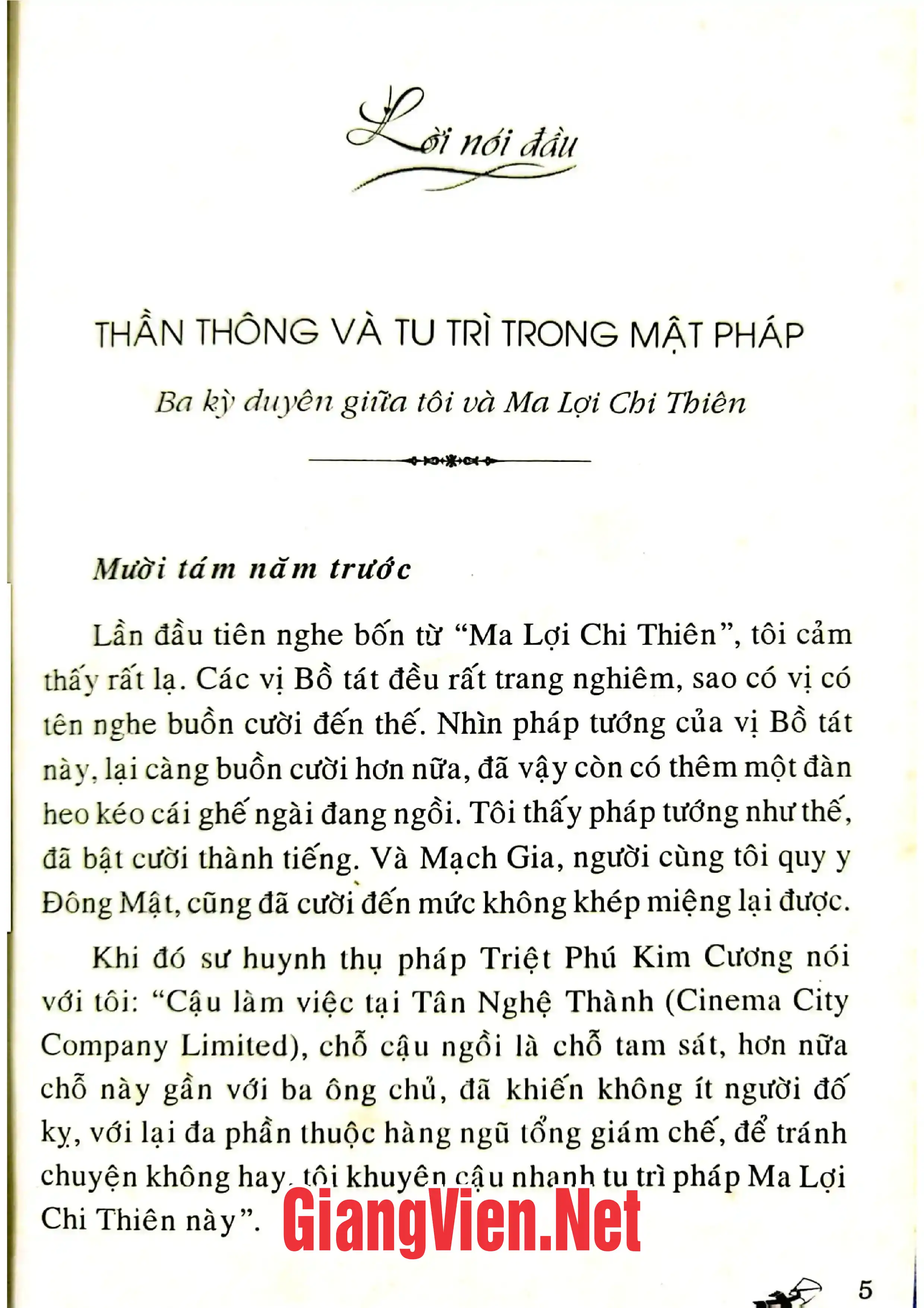 Lời nói đầu

THẦN THÔNG VÀ TU TRÌ TRONG MẬT PHÁP

Ba kỳ duyên giữa tôi và Ma Lợi Chi Thiên

Mười tám năm trước

Lần đầu tiên nghe bốn từ "Ma Lợi Chi Thiên", tôi cảm thấy rất lạ. Các vị Bồ tát đều rất trang nghiêm, sao có vị có tên nghe buồn cười đến thế. Nhìn pháp tướng của vị Bồ tát này, lại càng buồn cười hơn nữa, đã vậy còn có thêm một đàn heo kéo cái ghế ngài đang ngồi. Tôi thấy pháp tướng như thế, đã bật cười thành tiếng. Và Mạch Gia, người cùng tôi quy y Đông Mật, cũng đã cười đến mức không khép miệng lại được.

Khi đó sư huynh thụ pháp Triệt Phú Kim Cương nói với tôi: "Cậu làm việc tại Tân Nghệ Thành (Cinema City Company Limited), chỗ cậu ngồi là chỗ tam sát, hơn nữa chỗ này gần với ba ông chủ, đã khiến không ít người đố kỵ, với lại đa phần thuộc hàng ngũ tổng giám chế, để tránh chuyện không hay, tôi khuyên cậu nhanh tu trì pháp Ma Lợi Chi Thiên này".

5

GiangVien.Net